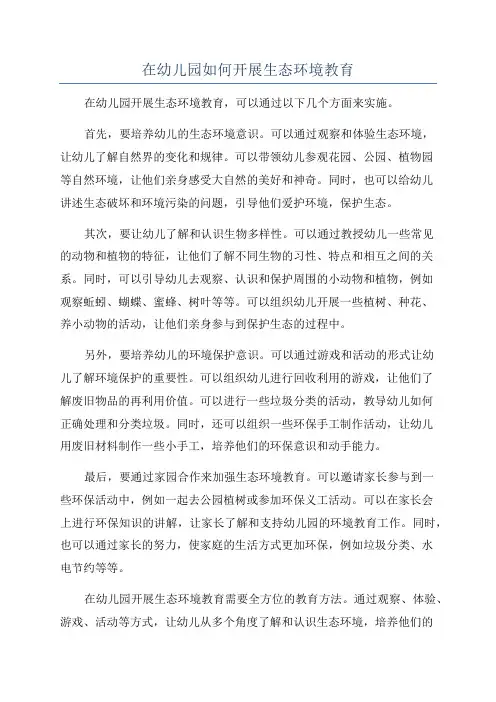 在幼儿园如何开展生态环境教育

在幼儿园开展生态环境教育，可以通过以下几个方面来实施。

首先，要培养幼儿的生态环境意识。可以通过观察和体验生态环境，让幼儿了解自然界的变化和规律。可以带领幼儿参观花园、公园、植物园等自然环境，让他们亲身感受大自然的美好和神奇。同时，也可以给幼儿讲述生态破坏和环境污染的问题，引导他们爱护环境，保护生态。

其次，要让幼儿了解和认识生物多样性。可以通过教授幼儿一些常见的动物和植物的特征，让他们了解不同生物的习性、特点和相互之间的关系。同时，可以引导幼儿去观察、认识和保护周围的小动物和植物，例如观察蚯蚓、蝴蝶、蜜蜂、树叶等等。可以组织幼儿开展一些植树、种花、养小动物的活动，让他们亲身参与到保护生态的过程中。

另外，要培养幼儿的环境保护意识。可以通过游戏和活动的形式让幼儿了解环境保护的重要性。可以组织幼儿进行回收利用的游戏，让他们了解废旧物品的再利用价值。可以进行一些垃圾分类的活动，教导幼儿如何正确处理和分类垃圾。同时，还可以组织一些环保手工制作活动，让幼儿用废旧材料制作一些小手工，培养他们的环保意识和动手能力。

最后，要通过家园合作来加强生态环境教育。可以邀请家长参与到一些环保活动中，例如一起去公园植树或参加环保义工活动。可以在家长会上进行环保知识的讲解，让家长了解和支持幼儿园的环境教育工作。同时，也可以通过家长的努力，使家庭的生活方式更加环保，例如垃圾分类、水电节约等等。

在幼儿园开展生态环境教育需要全方位的教育方法。通过观察、体验、游戏、活动等方式，让幼儿从多个角度了解和认识生态环境，培养他们的